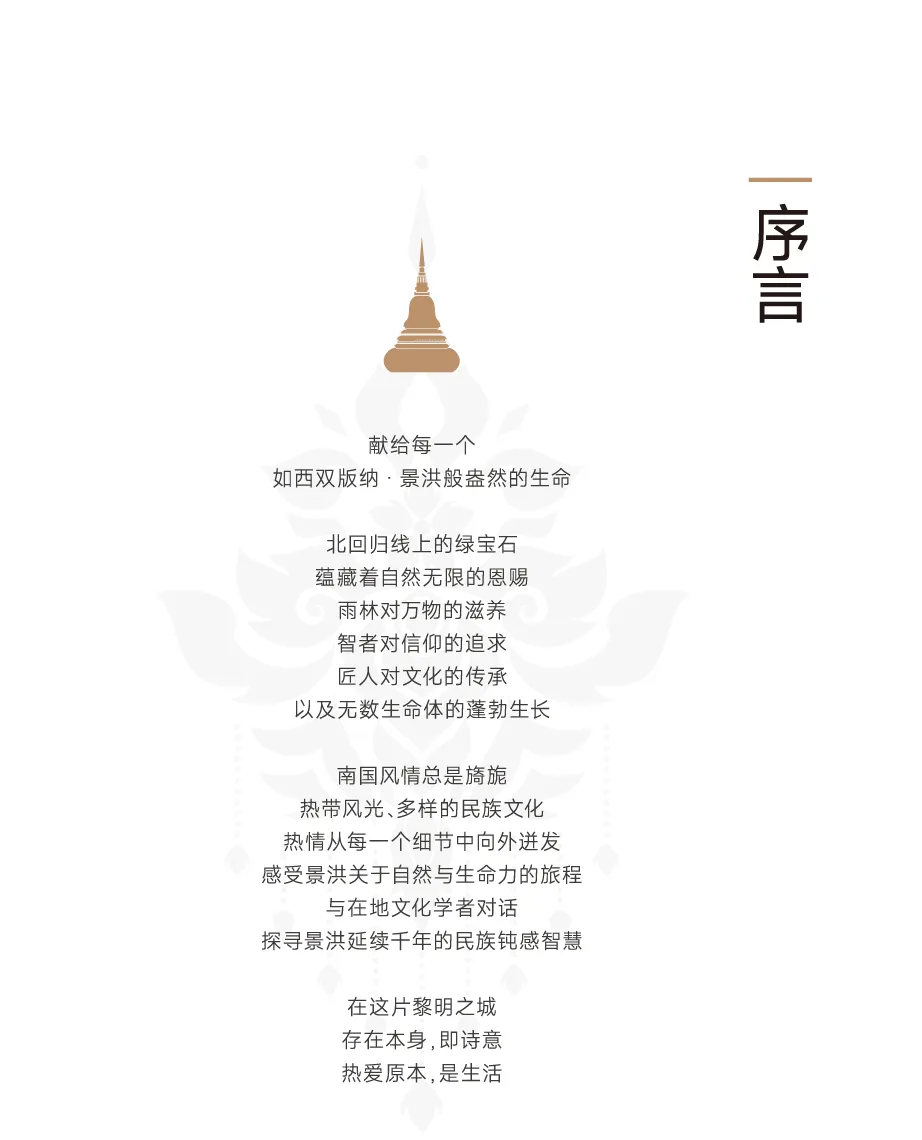 序言

献给每一个
如西双版纳·景洪般盎然的生命

北回归线上的绿宝石
蕴藏着自然无限的恩赐
雨林对万物的滋养
智者对信仰的追求
匠人对文化的传承
以及无数生命体的蓬勃生长

南国风情总是旖旎
热带风光、多样的民族文化
热情从每一个细节中向外迸发
感受景洪关于自然与生命力的旅程
与在地文化学者对话
探寻景洪延续千年的民族钝感智慧

在这片黎明之城
存在本身,即诗意
热爱原本,是生活